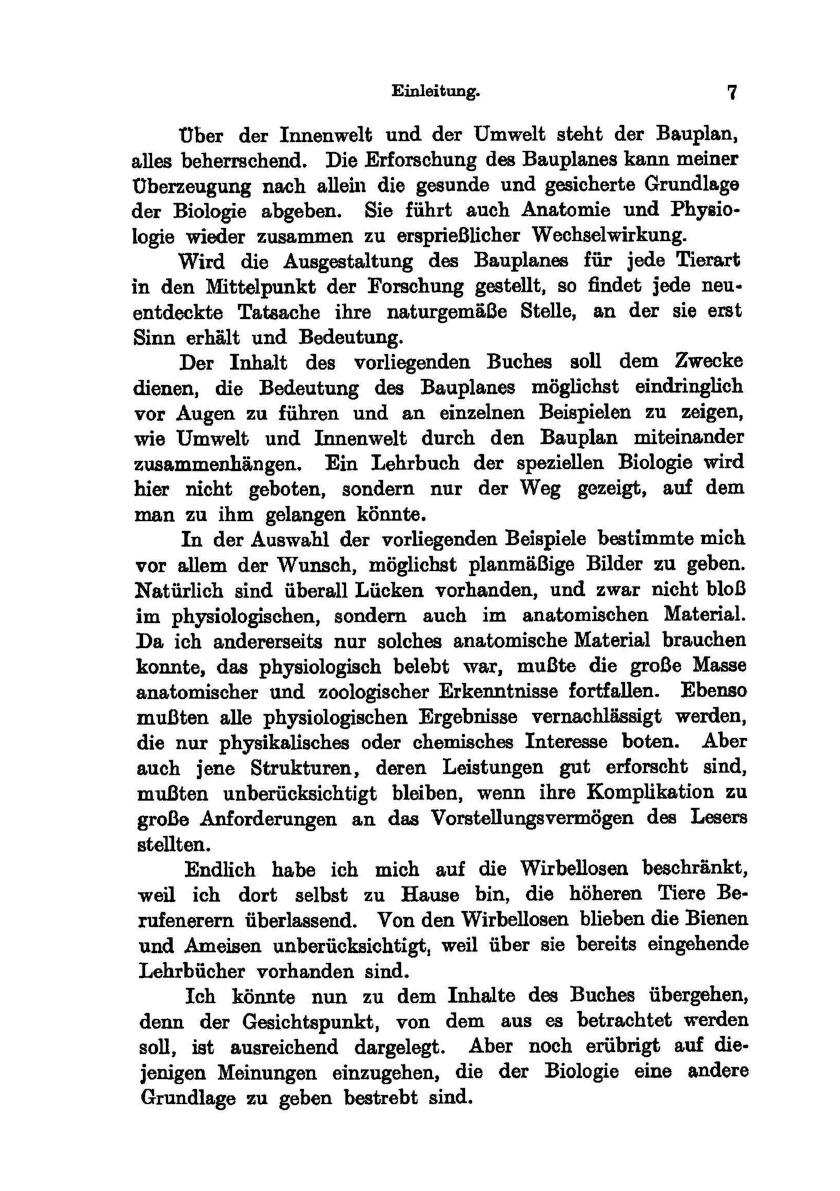 Einleitung. 7

Über der Innenwelt und der Umwelt steht der Bauplan, alles beherrschend. Die Erforschung des Bauplanes kann meiner Überzeugung nach allein die gesunde und gesicherte Grundlage der Biologie abgeben. Sie führt auch Anatomie und Physiologie wieder zusammen zu ersprießlicher Wechselwirkung.

Wird die Ausgestaltung des Bauplanes für jede Tierart in den Mittelpunkt der Forschung gestellt, so findet jede neuentdeckte Tatsache ihre naturgemäße Stelle, an der sie erst Sinn erhält und Bedeutung.

Der Inhalt des vorliegenden Buches soll dem Zwecke dienen, die Bedeutung des Bauplanes möglichst eindringlich vor Augen zu führen und an einzelnen Beispielen zu zeigen, wie Umwelt und Innenwelt durch den Bauplan miteinander zusammenhängen. Ein Lehrbuch der speziellen Biologie wird hier nicht geboten, sondern nur der Weg gezeigt, auf dem man zu ihm gelangen könnte.

In der Auswahl der vorliegenden Beispiele bestimmte mich vor allem der Wunsch, möglichst planmäßige Bilder zu geben. Natürlich sind überall Lücken vorhanden, und zwar nicht bloß im physiologischen, sondern auch im anatomischen Material. Da ich andererseits nur solches anatomische Material brauchen konnte, das physiologisch belebt war, mußte die große Masse anatomischer und zoologischer Erkenntnisse fortfallen. Ebenso mußten alle physiologischen Ergebnisse vernachlässigt werden, die nur physikalisches oder chemisches Interesse boten. Aber auch jene Strukturen, deren Leistungen gut erforscht sind, mußten unberücksichtigt bleiben, wenn ihre Komplikation zu große Anforderungen an das Vorstellungsvermögen des Lesers stellten.

Endlich habe ich mich auf die Wirbellosen beschränkt, weil ich dort selbst zu Hause bin, die höheren Tiere Berufenerern überlassend. Von den Wirbellosen blieben die Bienen und Ameisen unberücksichtigt, weil über sie bereits eingehende Lehrbücher vorhanden sind.

Ich könnte nun zu dem Inhalte des Buches übergehen, denn der Gesichtspunkt, von dem aus es betrachtet werden soll, ist ausreichend dargelegt. Aber noch erübrigt auf diejenigen Meinungen einzugehen, die der Biologie eine andere Grundlage zu geben bestrebt sind.